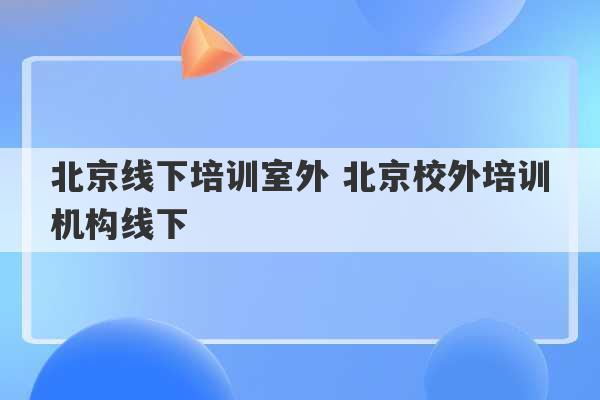 北京线下培训室外 北京校外培训机构线下